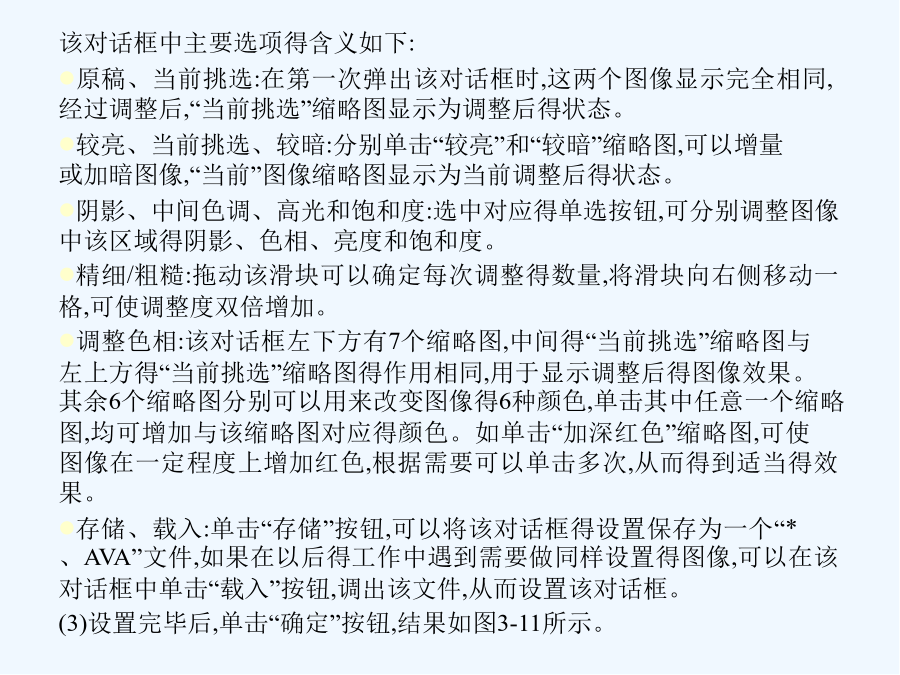 该对话框中主要选项得含义如下:

原稿、当前挑选:在第一次弹出该对话框时,这两个图像显示完全相同,经过调整后,“当前挑选”缩略图显示为调整后得状态。

较亮、当前挑选、较暗:分别单击“较亮”和“较暗”缩略图,可以增量或加暗图像,“当前”图像缩略图显示为当前调整后得状态。

阴影、中间色调、高光和饱和度:选中对应得单选按钮,可分别调整图像中该区域得阴影、色相、亮度和饱和度。

精细/粗糙:拖动该滑块可以确定每次调整得数量,将滑块向右侧移动一格,可使调整度双倍增加。

调整色相:该对话框左下方有7个缩略图,中间得“当前挑选”缩略图与左上方得“当前挑选”缩略图得作用相同,用于显示调整后得图像效果。其余6个缩略图分别可以用来改变图像得6种颜色,单击其中任意一个缩略图,均可增加与该缩略图对应得颜色。如单击“加深红色”缩略图,可使图像在一定程度上增加红色,根据需要可以单击多次,从而得到适当得效果。

存储、载入:单击“存储”按钮,可以将该对话框得设置保存为一个“*、AVA”文件,如果在以后得工作中遇到需要做同样设置得图像,可以在该对话框中单击“载入”按钮,调出该文件,从而设置该对话框。

(3)设置完毕后,单击“确定”按钮,结果如图3-11所示。